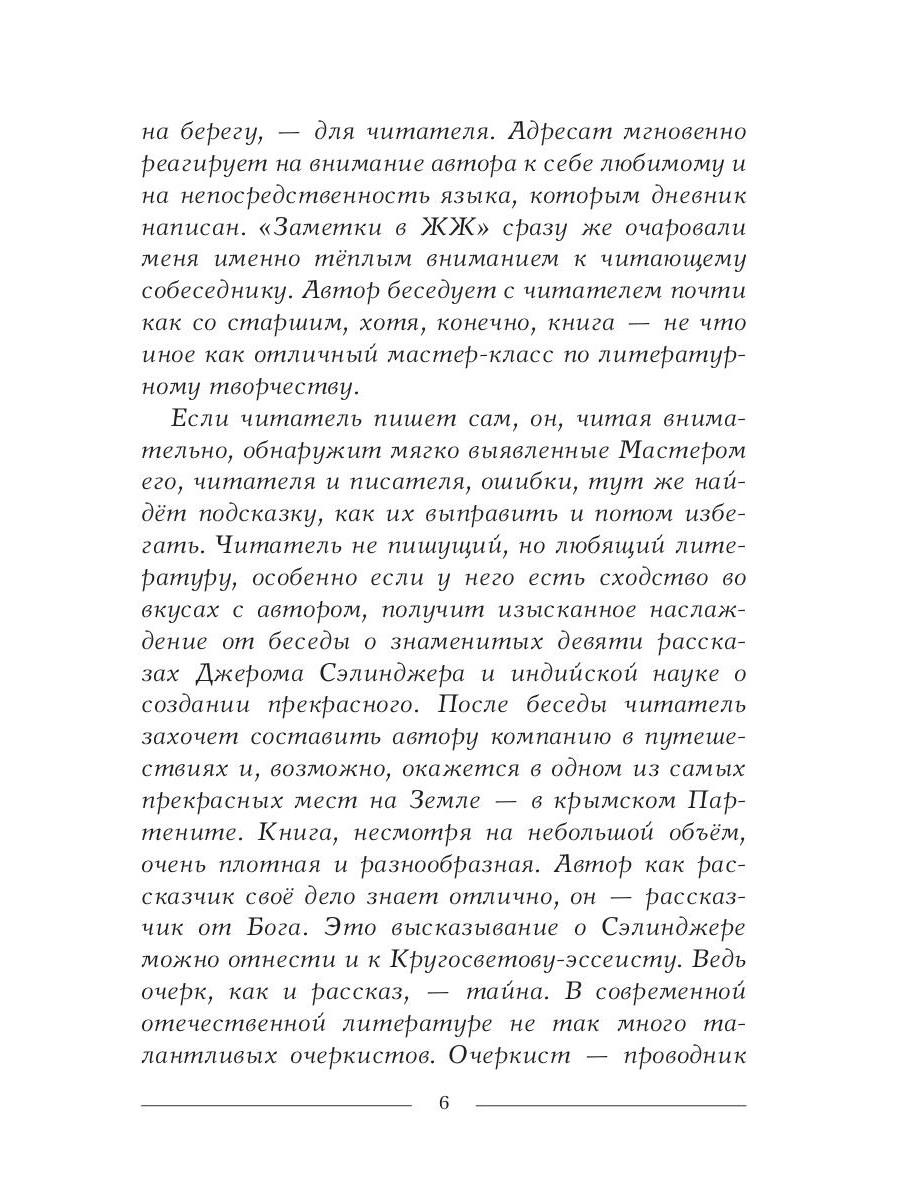 на берегу, — для читателя. Адресат мгновенно реагирует на внимание автора к себе любимому и на непосредственность языка, которым дневник написан. «Заметки в ЖЖ» сразу же очаровали меня именно тёплым вниманием к читающему собеседнику. Автор беседует с читателем почти как со старшим, хотя, конечно, книга — не что иное как отличный мастер-класс по литературному творчеству.

Если читатель пишет сам, он, читая внимательно, обнаружит мягко выявленные Мастером его, читателя и писателя, ошибки, тут же найдёт подсказку, как их выправить и потом избегать. Читатель не пишущий, но любящий литературу, особенно если у него есть сходство во вкусах с автором, получит изысканное наслаждение от беседы о знаменитых девяти рассказах Джерома Сэлинджера и индийской науке о создании прекрасного. После беседы читатель захочет составить автору компанию в путешествиях и, возможно, окажется в одном из самых прекрасных мест на Земле — в крымском Партените. Книга, несмотря на небольшой объём, очень плотная и разнообразная. Автор как рассказчик своё дело знает отлично, он — рассказчик от Бога. Это высказывание о Сэлинджере можно отнести и к Кругосветову-эссеисту. Ведь очерк, как и рассказ, — тайна. В современной отечественной литературе не так много талантливых очеркистов. Очеркист — проводник

6